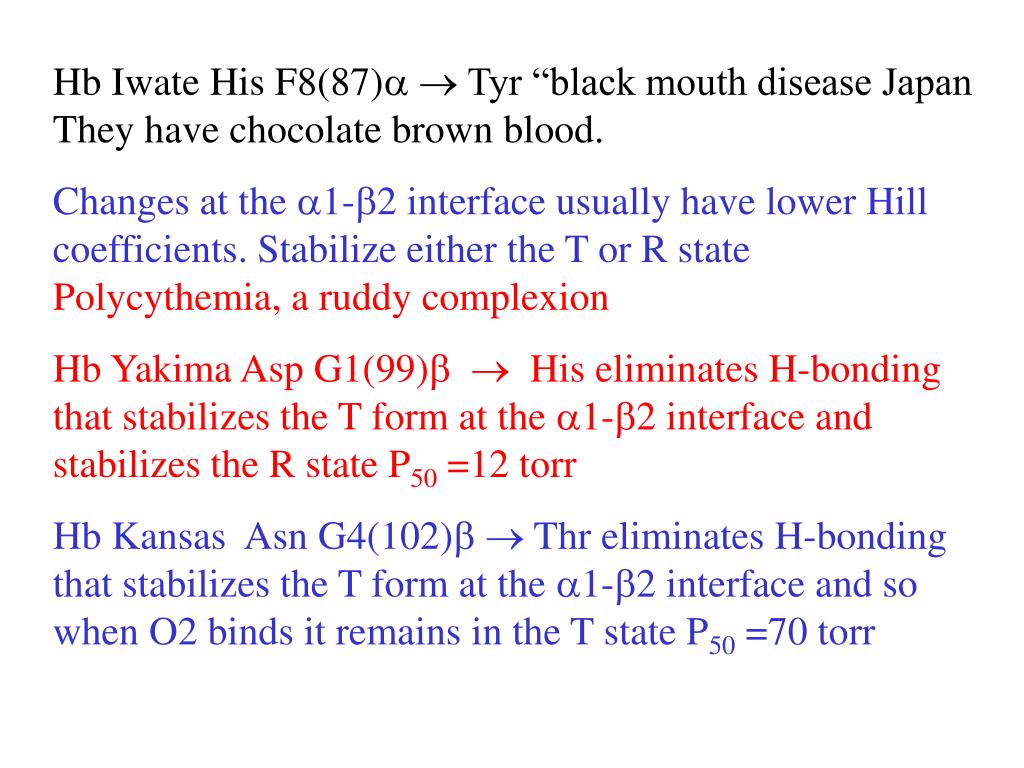 Hb Iwate His F8(87)$\alpha$ $\rightarrow$ Tyr “black mouth disease Japan They have chocolate brown blood.

Changes at the $\alpha$1-$\beta$2 interface usually have lower Hill coefficients. Stabilize either the T or R state
Polycythemia, a ruddy complexion

Hb Yakima Asp G1(99)$\beta$ $\rightarrow$ His eliminates H-bonding that stabilizes the T form at the $\alpha$1-$\beta$2 interface and stabilizes the R state $P_{50}$ =12 torr

Hb Kansas Asn G4(102)$\beta$ $\rightarrow$ Thr eliminates H-bonding that stabilizes the T form at the $\alpha$1-$\beta$2 interface and so when O2 binds it remains in the T state $P_{50}$ =70 torr